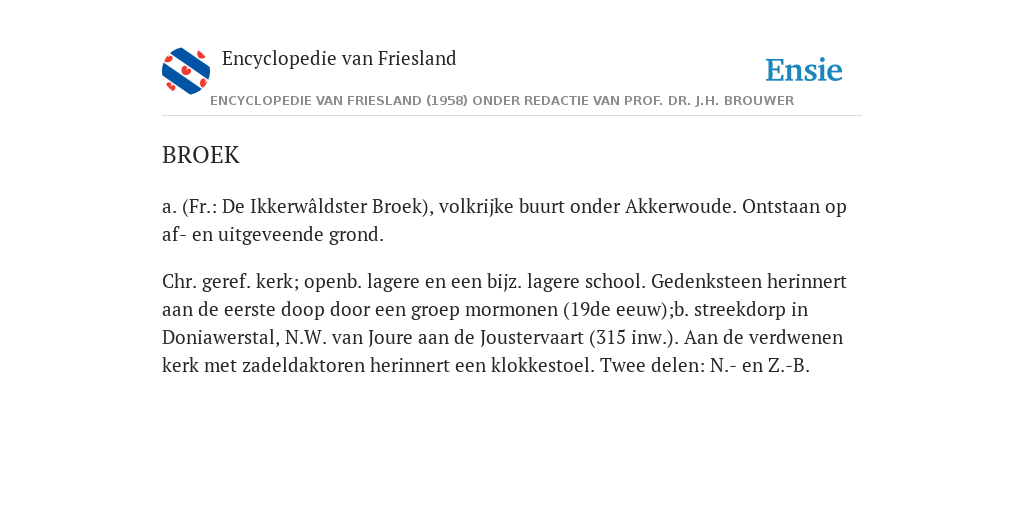 Encyclopedie van Friesland

Ensie

ENCYCLOPEDIE VAN FRIESLAND (1958) ONDER REDACTIE VAN PROF. DR. J.H. BROUWER

BROEK

a. (Fr.: De Ikkerwâldster Broek), volkrijke buurt onder Akkerwoude. Ontstaan op af- en uitgeveende grond.

Chr. geref. kerk; openb. lagere en een bijz. lagere school. Gedenksteen herinnert aan de eerste doop door een groep mormonen (19de eeuw);b. streekdorp in Doniawerstal, N.W. van Joure aan de Joustervaart (315 inw.). Aan de verdwenen kerk met zadeldaktoren herinnert een klokkestoel. Twee delen: N.- en Z.-B.